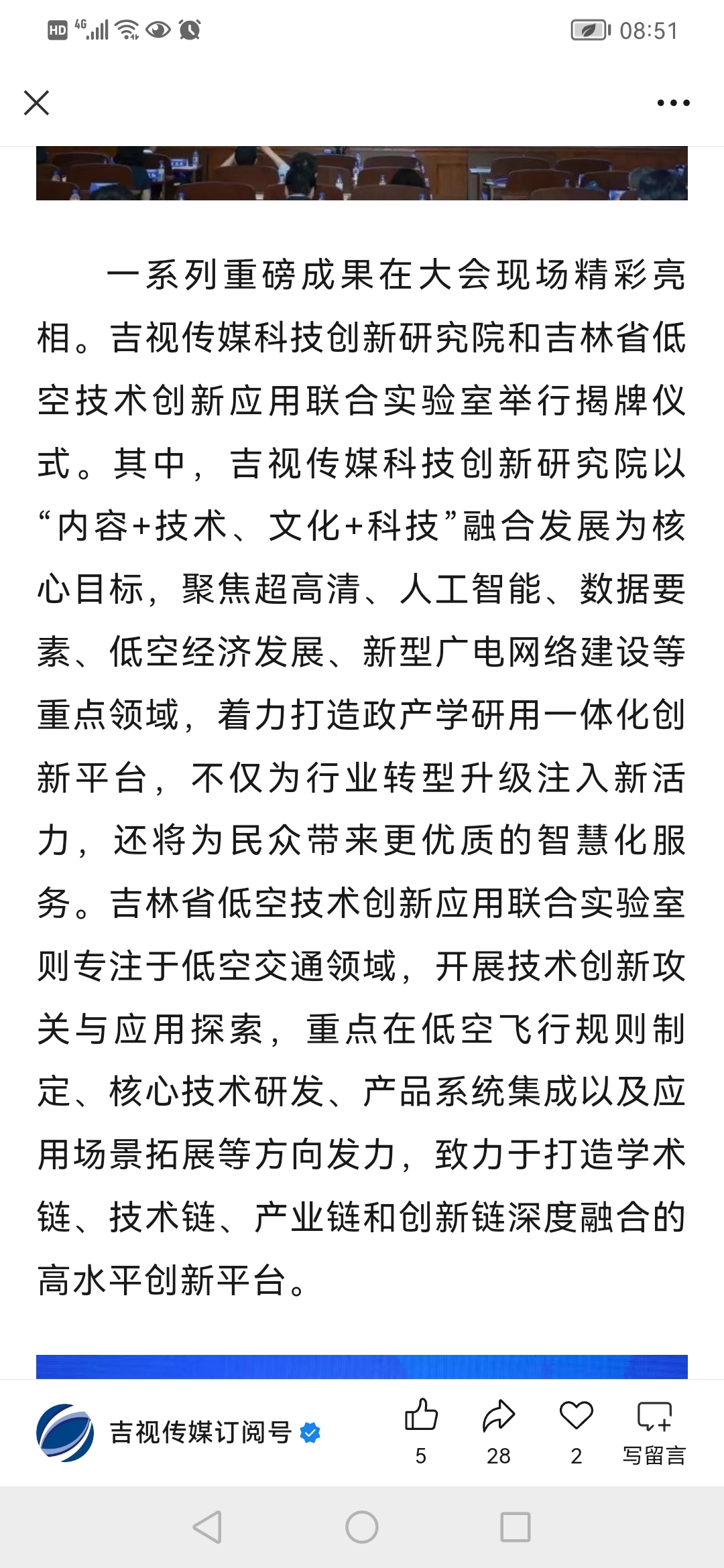 HD 4G 08:51

一系列重磅成果在大会现场精彩亮相。吉视传媒科技创新研究院和吉林省低空技术创新应用联合实验室举行揭牌仪式。其中，吉视传媒科技创新研究院以“内容+技术、文化+科技”融合发展为核心目标，聚焦超高清、人工智能、数据要素、低空经济发展、新型广电网络建设等重点领域，着力打造政产学研用一体化创新平台，不仅为行业转型升级注入新活力，还将为民众带来更优质的智慧化服务。吉林省低空技术创新应用联合实验室则专注于低空交通领域，开展技术创新攻关与应用探索，重点在低空飞行规则制定、核心技术研发、产品系统集成以及应用场景拓展等方向发力，致力于打造学术链、技术链、产业链和创新链深度融合的高水平创新平台。

吉视传媒订阅号

5

28

2

写留言